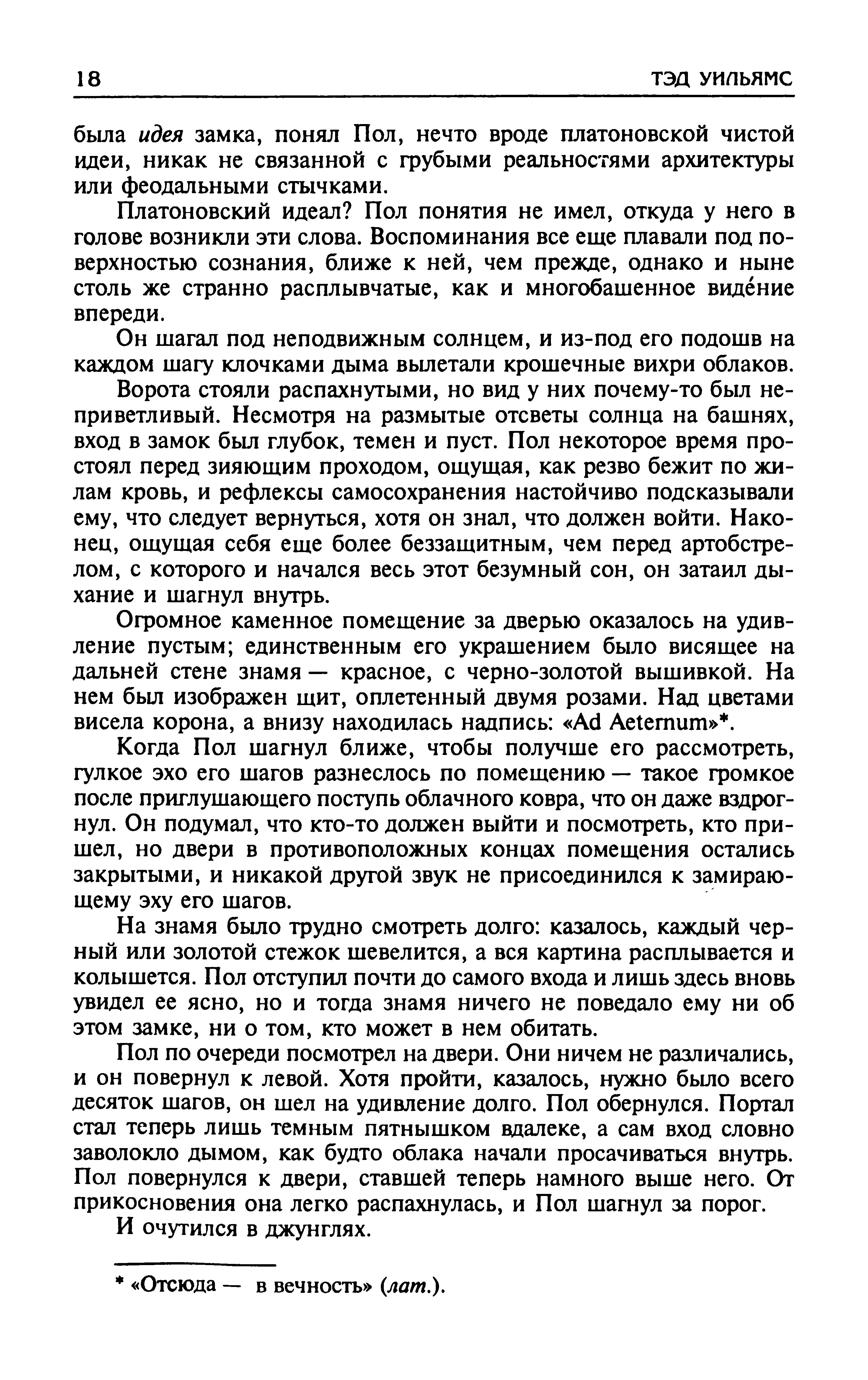 18 ТЭД УИЛЬЯМС

была идея замка, понял Пол, нечто вроде платоновской чистой идеи, никак не связанной с грубыми реальностями архитектуры или феодальными стычками.

Платоновский идеал? Пол понятия не имел, откуда у него в голове возникли эти слова. Воспоминания все еще плавали под поверхностью сознания, ближе к ней, чем прежде, однако и ныне столь же странно расплывчатые, как и многобашенное видéние впереди.

Он шагал под неподвижным солнцем, и из-под его подошв на каждом шагу клочками дыма вылетали крошечные вихри облаков.

Ворота стояли распахнутыми, но вид у них почему-то был неприветливый. Несмотря на размытые отсветы солнца на башнях, вход в замок был глубок, темен и пуст. Пол некоторое время простоял перед зияющим проходом, ощущая, как резво бежит по жилам кровь, и рефлексы самосохранения настойчиво подсказывали ему, что следует вернуться, хотя он знал, что должен войти. Наконец, ощущая себя еще более беззащитным, чем перед артобстрелом, с которого и начался весь этот безумный сон, он затаил дыхание и шагнул внутрь.

Огромное каменное помещение за дверью оказалось на удивление пустым; единственным его украшением было висящее на дальней стене знамя — красное, с черно-золотой вышивкой. На нем был изображен щит, оплетенный двумя розами. Над цветами висела корона, а внизу находилась надпись: «Ad Aeternum»*.

Когда Пол шагнул ближе, чтобы получше его рассмотреть, гулкое эхо его шагов разнеслось по помещению — такое громкое после приглушающего поступь облачного ковра, что он даже вздрогнул. Он подумал, что кто-то должен выйти и посмотреть, кто пришел, но двери в противоположных концах помещения остались закрытыми, и никакой другой звук не присоединился к замирающему эху его шагов.

На знамя было трудно смотреть долго: казалось, каждый черный или золотой стежок шевелится, а вся картина расплывается и колышется. Пол отступил почти до самого входа и лишь здесь вновь увидел ее ясно, но и тогда знамя ничего не поведало ему ни об этом замке, ни о том, кто может в нем обитать.

Пол по очереди посмотрел на двери. Они ничем не различались, и он повернул к левой. Хотя пройти, казалось, нужно было всего десяток шагов, он шел на удивление долго. Пол обернулся. Портал стал теперь лишь темным пятнышком вдалеке, а сам вход словно заволокло дымом, как будто облака начали просачиваться внутрь. Пол повернулся к двери, ставшей теперь намного выше него. От прикосновения она легко распахнулась, и Пол шагнул за порог.

И очутился в джунглях.

* «Отсюда — в вечность» (лат.).